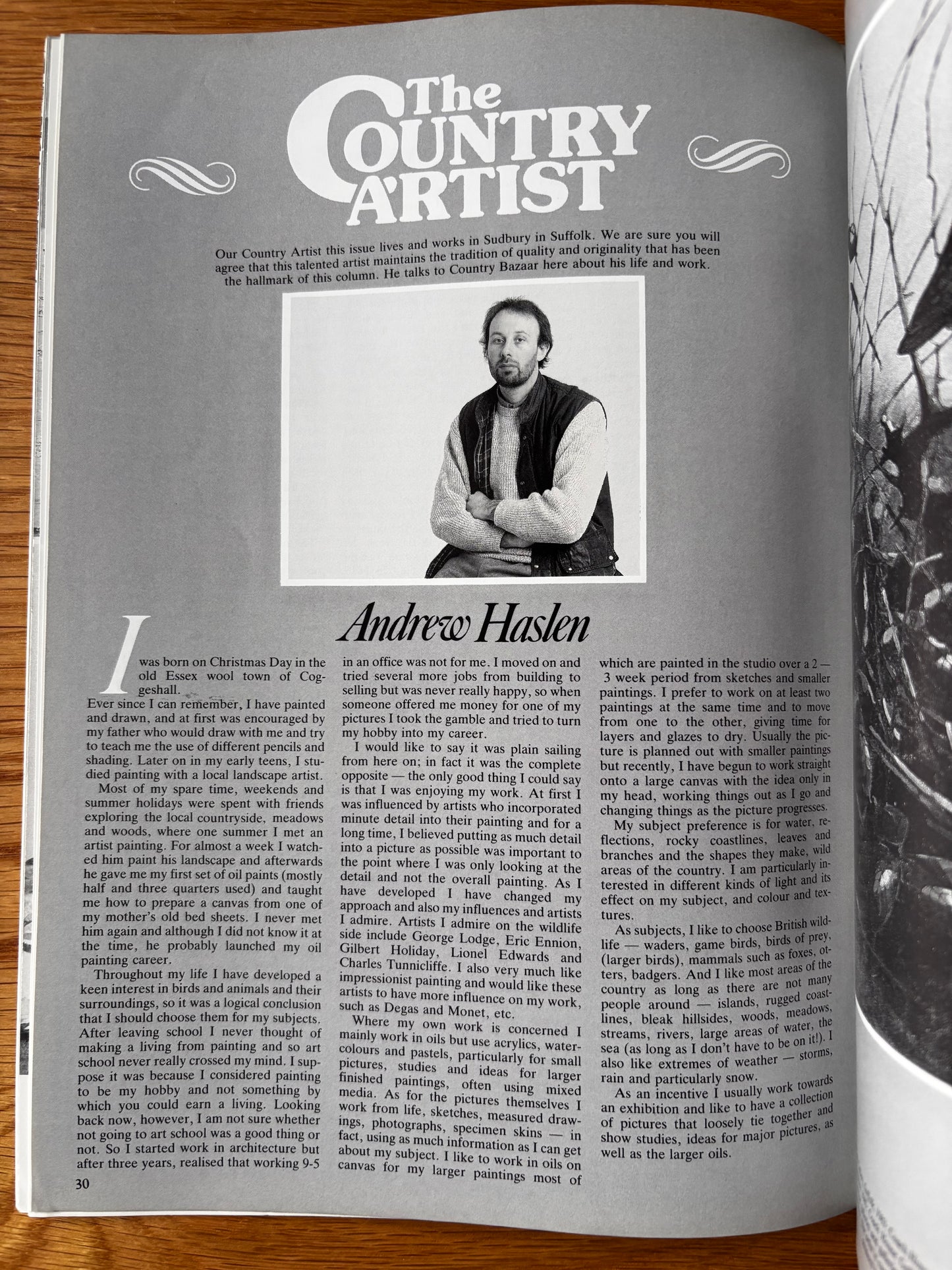 The COUNTRY ARTIST

Our Country Artist this issue lives and works in Sudbury in Suffolk. We are sure you will agree that this talented artist maintains the tradition of quality and originality that has been the hallmark of this column. He talks to Country Bazaar here about his life and work.

Andrew Haslen

I was born on Christmas Day in the old Essex wool town of Coggeshall.

Ever since I can remember, I have painted and drawn, and at first was encouraged by my father who would draw with me and try to teach me the use of different pencils and shading. Later on in my early teens, I studied painting with a local landscape artist.

Most of my spare time, weekends and summer holidays were spent with friends exploring the local countryside, meadows and woods, where one summer I met an artist painting. For almost a week I watched him paint his landscape and afterwards he gave me my first set of oil paints (mostly half and three quarters used) and taught me how to prepare a canvas from one of my mother's old bed sheets. I never met him again and although I did not know it at the time, he probably launched my oil painting career.

Throughout my life I have developed a keen interest in birds and animals and their surroundings, so it was a logical conclusion that I should choose them for my subjects. After leaving school I never thought of making a living from painting and so art school never really crossed my mind. I suppose it was because I considered painting to be my hobby and not something by which you could earn a living. Looking back now, however, I am not sure whether not going to art school was a good thing or not. So I started work in architecture but after three years, realised that working 9-5 in an office was not for me. I moved on and tried several more jobs from building to selling but was never really happy, so when someone offered me money for one of my pictures I took the gamble and tried to turn my hobby into my career.

I would like to say it was plain sailing from here on; in fact it was the complete opposite — the only good thing I could say is that I was enjoying my work. At first I was influenced by artists who incorporated minute detail into their painting and for a long time, I believed putting as much detail into a picture as possible was important to the point where I was only looking at the detail and not the overall painting. As I have developed I have changed my approach and also my influences and artists I admire. Artists I admire on the wildlife side include George Lodge, Eric Ennion, Gilbert Holiday, Lionel Edwards and Charles Tunnicliffe. I also very much like impressionist painting and would like these artists to have more influence on my work, such as Degas and Monet, etc.

Where my own work is concerned I mainly work in oils but use acrylics, watercolours and pastels, particularly for small pictures, studies and ideas for larger finished paintings, often using mixed media. As for the pictures themselves I work from life, sketches, measured drawings, photographs, specimen skins — in fact, using as much information as I can get about my subject. I like to work in oils on canvas for my larger paintings most of which are painted in the studio over a 2 — 3 week period from sketches and smaller paintings. I prefer to work on at least two paintings at the same time and to move from one to the other, giving time for layers and glazes to dry. Usually the picture is planned out with smaller paintings but recently, I have begun to work straight onto a large canvas with the idea only in my head, working things out as I go and changing things as the picture progresses.

My subject preference is for water, reflections, rocky coastlines, leaves and branches and the shapes they make, wild areas of the country. I am particularly interested in different kinds of light and its effect on my subject, and colour and textures.

As subjects, I like to choose British wildlife — waders, game birds, birds of prey, (larger birds), mammals such as foxes, otters, badgers. And I like most areas of the country as long as there are not many people around — islands, rugged coastlines, bleak hillsides, woods, meadows, streams, rivers, large areas of water, the sea (as long as I don't have to be on it!). I also like extremes of weather — storms, rain and particularly snow.

As an incentive I usually work towards an exhibition and like to have a collection of pictures that loosely tie together and show studies, ideas for major pictures, as well as the larger oils.

30